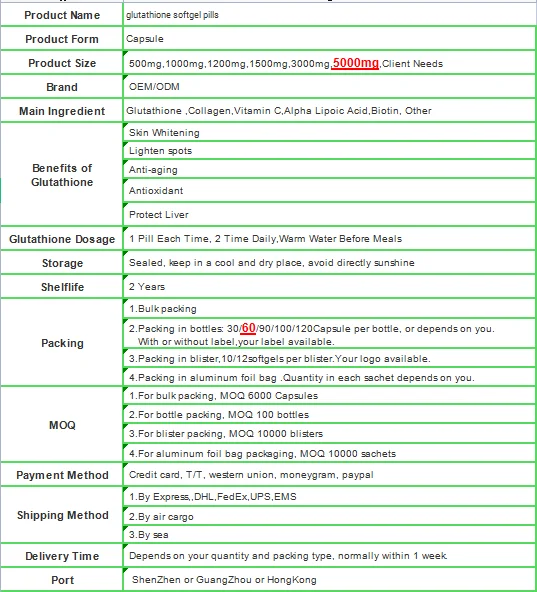 | Product Name | glutathione softgel pills |
|---|---|
| Product Form | Capsule |
| Product Size | 500mg,1000mg,1200mg,1500mg,3000mg,5000mg,Client Needs |
| Brand | OEM/ODM |
| Main Ingredient | Glutathione ,Collagen,Vitamin C,Alpha Lipoic Acid,Biotin, Other |
| Benefits of Glutathione | Skin Whitening |
| | Lighten spots |
| | Anti-aging |
| | Antioxidant |
| | Protect Liver |
| Glutathione Dosage | 1 Pill Each Time, 2 Time Daily,Warm Water Before Meals |
| Storage | Sealed, keep in a cool and dry place, avoid directly sunshine |
| Shelflife | 2 Years |
| Packing | 1.Bulk packing |
| | 2.Packing in bottles: 30/60/90/100/120Capsule per bottle, or depends on you. With or without label,your label available. |
| | 3.Packing in blister,10/12softgels per blister.Your logo available. |
| | 4.Packing in aluminum foil bag .Quantity in each sachet depends on you. |
| MOQ | 1.For bulk packing, MOQ 6000 Capsules |
| | 2.For bottle packing, MOQ 100 bottles |
| | 3.For blister packing, MOQ 10000 blisters |
| | 4.For aluminum foil bag packaging, MOQ 10000 sachets |
| Payment Method | Credit card, T/T, western union, moneygram, paypal |
| Shipping Method | 1.By Express,,DHL,FedEx,UPS,EMS |
| | 2.By air cargo |
| | 3.By sea |
| Delivery Time | Depends on your quantity and packing type, normally within 1 week. |
| Port | ShenZhen or GuangZhou or HongKong |